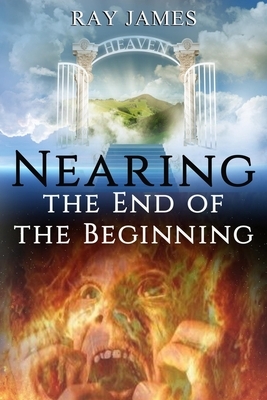 RAY JAMES

HEAVEN

NEARING
THE END OF
THE BEGINNING